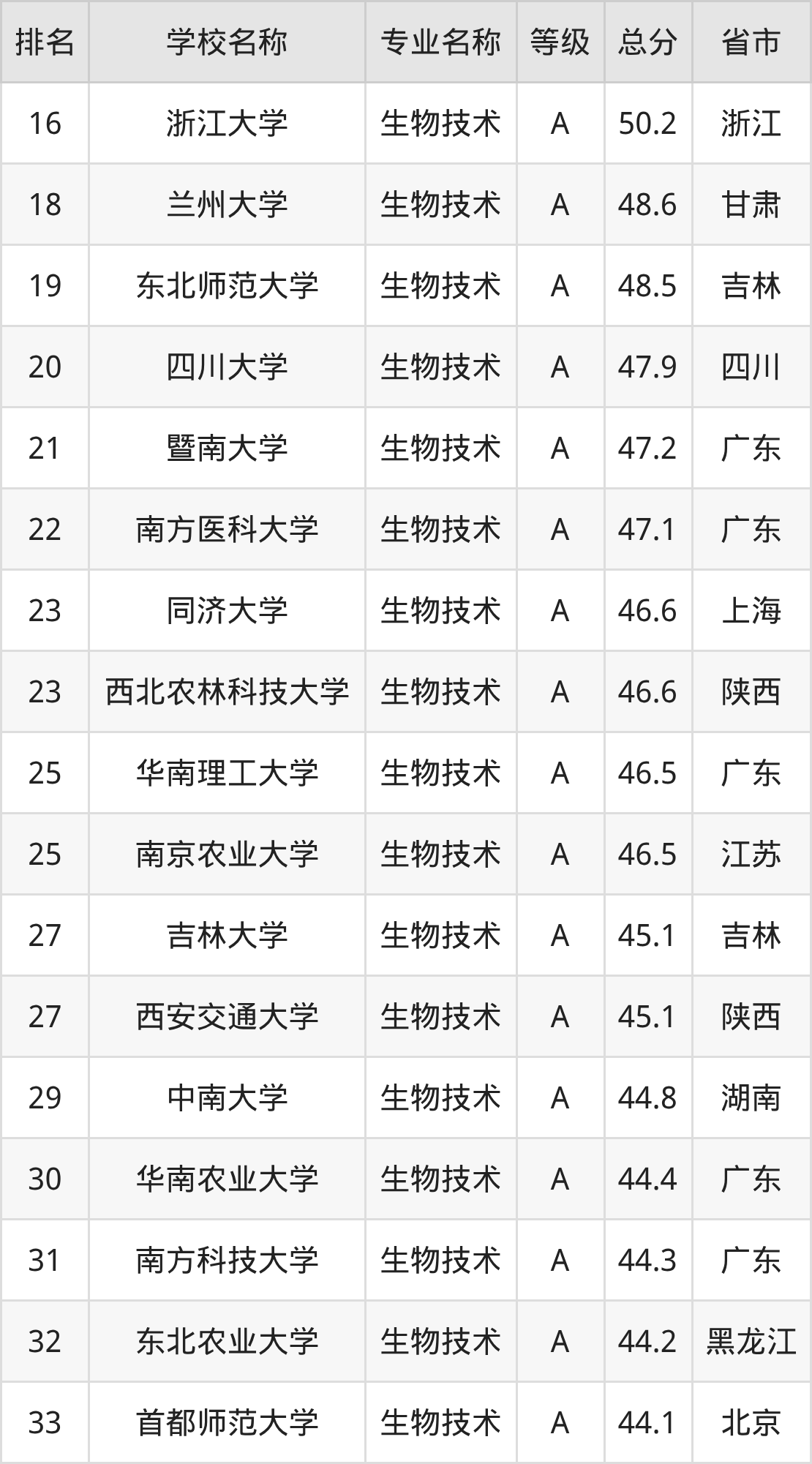 | 排名 | 学校名称 | 专业名称 | 等级 | 总分 | 省市 |
|---|---|---|---|---|---|
| 16 | 浙江大学 | 生物技术 | A | 50.2 | 浙江 |
| 18 | 兰州大学 | 生物技术 | A | 48.6 | 甘肃 |
| 19 | 东北师范大学 | 生物技术 | A | 48.5 | 吉林 |
| 20 | 四川大学 | 生物技术 | A | 47.9 | 四川 |
| 21 | 暨南大学 | 生物技术 | A | 47.2 | 广东 |
| 22 | 南方医科大学 | 生物技术 | A | 47.1 | 广东 |
| 23 | 同济大学 | 生物技术 | A | 46.6 | 上海 |
| 23 | 西北农林科技大学 | 生物技术 | A | 46.6 | 陕西 |
| 25 | 华南理工大学 | 生物技术 | A | 46.5 | 广东 |
| 25 | 南京农业大学 | 生物技术 | A | 46.5 | 江苏 |
| 27 | 吉林大学 | 生物技术 | A | 45.1 | 吉林 |
| 27 | 西安交通大学 | 生物技术 | A | 45.1 | 陕西 |
| 29 | 中南大学 | 生物技术 | A | 44.8 | 湖南 |
| 30 | 华南农业大学 | 生物技术 | A | 44.4 | 广东 |
| 31 | 南方科技大学 | 生物技术 | A | 44.3 | 广东 |
| 32 | 东北农业大学 | 生物技术 | A | 44.2 | 黑龙江 |
| 33 | 首都师范大学 | 生物技术 | A | 44.1 | 北京 |